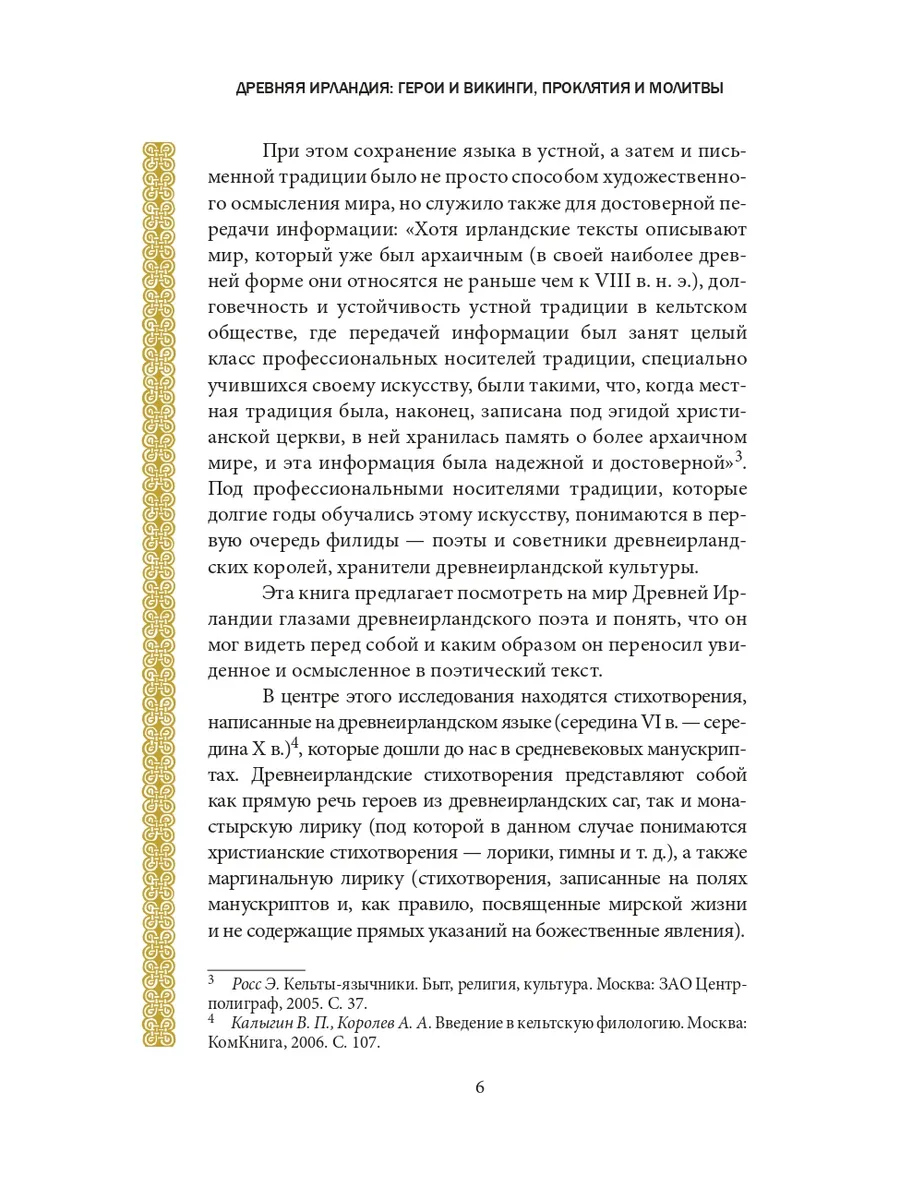 ДРЕВНЯЯ ИРЛАНДИЯ: ГЕРОИ И ВИКИНГИ, ПРОКЛЯТИЯ И МОЛИТВЫ

При этом сохранение языка в устной, а затем и письменной традиции было не просто способом художественного осмысления мира, но служило также для достоверной передачи информации: «Хотя ирландские тексты описывают мир, который уже был архаичным (в своей наиболее древней форме они относятся не раньше чем к VIII в. н. э.), долговечность и устойчивость устной традиции в кельтском обществе, где передачей информации был занят целый класс профессиональных носителей традиции, специально учившихся своему искусству, были такими, что, когда местная традиция была, наконец, записана под эгидой христианской церкви, в ней хранилась память о более архаичном мире, и эта информация была надежной и достоверной»$^3$. Под профессиональными носителями традиции, которые долгие годы обучались этому искусству, понимаются в первую очередь филиды — поэты и советники древнеирландских королей, хранители древнеирландской культуры.

Эта книга предлагает посмотреть на мир Древней Ирландии глазами древнеирландского поэта и понять, что он мог видеть перед собой и каким образом он переносил увиденное и осмысленное в поэтический текст.

В центре этого исследования находятся стихотворения, написанные на древнеирландском языке (середина VI в. — середина X в.)$^4$, которые дошли до нас в средневековых манускриптах. Древнеирландские стихотворения представляют собой как прямую речь героев из древнеирландских саг, так и монастырскую лирику (под которой в данном случае понимаются христианские стихотворения — лорики, гимны и т. д.), а также маргинальную лирику (стихотворения, записанные на полях манускриптов и, как правило, посвященные мирской жизни и не содержащие прямых указаний на божественные явления).

$^3$ Росс Э. Кельты-язычники. Быт, религия, культура. Москва: ЗАО Центрполиграф, 2005. С. 37.
$^4$ Калыгин В. П., Королев А. А. Введение в кельтскую филологию. Москва: КомКнига, 2006. С. 107.

6